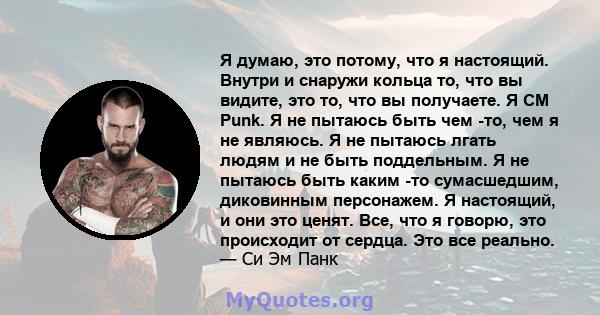 Я думаю, это потому, что я настоящий. Внутри и снаружи кольца то, что вы видите, это то, что вы получаете. Я CM Punk. Я не пытаюсь быть чем -то, чем я не являюсь. Я не пытаюсь лгать людям и не быть поддельным. Я не пытаюсь быть каким -то сумасшедшим, диковинным персонажем. Я настоящий, и они это ценят. Все, что я говорю, это происходит от сердца. Это все реально.
— Си Эм Панк

MyQuotes.org